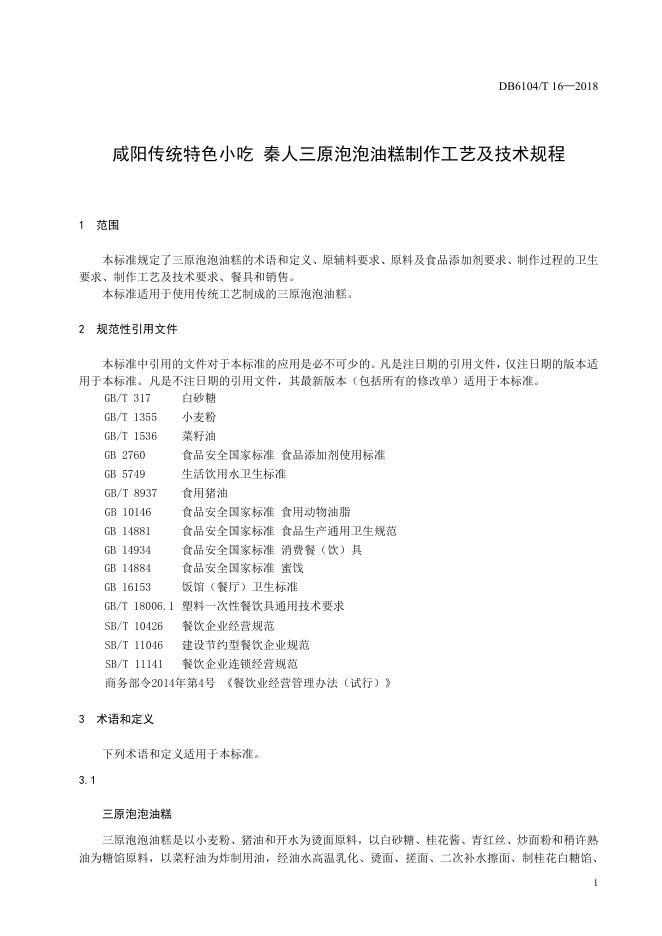 DB6104/T 16—2018

咸阳传统特色小吃 秦人三原泡泡油糕制作工艺及技术规程

1 范围

本标准规定了三原泡泡油糕的术语和定义、原辅料要求、原料及食品添加剂要求、制作过程的卫生要求、制作工艺及技术要求、餐具和销售。

本标准适用于使用传统工艺制成的三原泡泡油糕。

2 规范性引用文件

本标准中引用的文件对于本标准的应用是必不可少的。凡是注日期的引用文件，仅注日期的版本适用于本标准。凡是不注日期的引用文件，其最新版本（包括所有的修改单）适用于本标准。

GB/T 317 白砂糖
GB/T 1355 小麦粉
GB/T 1536 菜籽油
GB 2760 食品安全国家标准 食品添加剂使用标准
GB 5749 生活饮用水卫生标准
GB/T 8937 食用猪油
GB 10146 食品安全国家标准 食用动物油脂
GB 14881 食品安全国家标准 食品生产通用卫生规范
GB 14934 食品安全国家标准 消费餐（饮）具
GB 14884 食品安全国家标准 蜜饯
GB 16153 饭馆（餐厅）卫生标准
GB/T 18006.1 塑料一次性餐饮具通用技术要求
SB/T 10426 餐饮企业经营规范
SB/T 11046 建设节约型餐饮企业规范
SB/T 11141 餐饮企业连锁经营规范
商务部令2014年第4号 《餐饮业经营管理办法（试行）》

3 术语和定义

下列术语和定义适用于本标准。

3.1

三原泡泡油糕

三原泡泡油糕是以小麦粉、猪油和开水为烫面原料，以白砂糖、桂花酱、青红丝、炒面粉和稍许熟油为糖馅原料，以菜籽油为炸制用油，经油水高温乳化、烫面、搓面、二次补水擦面、制桂花白糖馅、

1